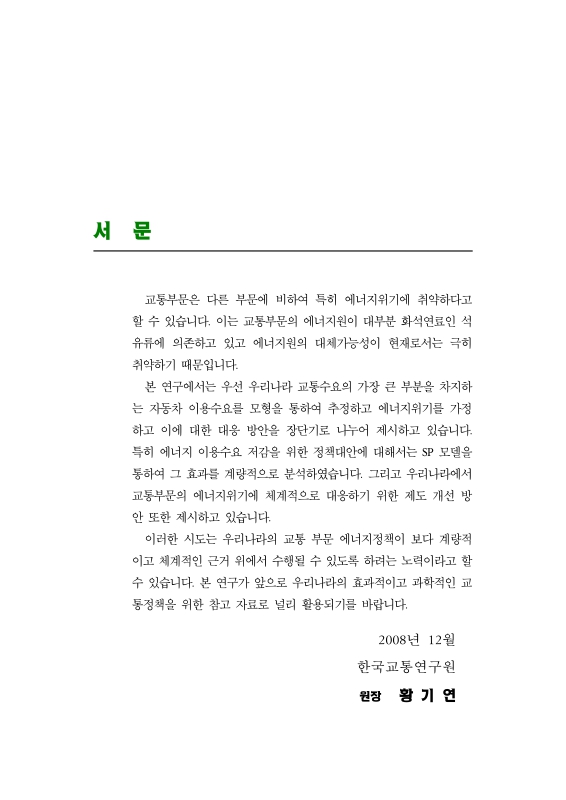 서 문

교통부문은 다른 부문에 비하여 특히 에너지위기에 취약하다고 할 수 있습니다. 이는 교통부문의 에너지원이 대부분 화석연료인 석유류에 의존하고 있고 에너지원의 대체가능성이 현재로서는 극히 취약하기 때문입니다.

본 연구에서는 우선 우리나라 교통수요의 가장 큰 부분을 차지하는 자동차 이용수요를 모형을 통하여 추정하고 에너지위기를 가정하고 이에 대한 대응 방안을 장단기로 나누어 제시하고 있습니다. 특히 에너지 이용수요 저감을 위한 정책대안에 대해서는 SP 모델을 통하여 그 효과를 계량적으로 분석하였습니다. 그리고 우리나라에서 교통부문의 에너지위기에 체계적으로 대응하기 위한 제도 개선 방안 또한 제시하고 있습니다.

이러한 시도는 우리나라의 교통 부문 에너지정책이 보다 계량적이고 체계적인 근거 위에서 수행될 수 있도록 하려는 노력이라고 할 수 있습니다. 본 연구가 앞으로 우리나라의 효과적이고 과학적인 교통정책을 위한 참고 자료로 널리 활용되기를 바랍니다.

2008년 12월

한국교통연구원

원장 황 기 연